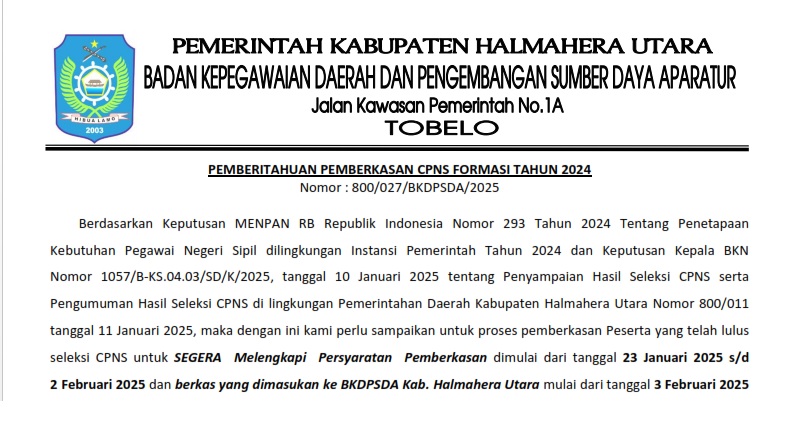 HIBUA LAMO
2003

PEMERINTAH KABUPATEN HALMAHERA UTARA
BADAN KEPEGAWAIAN DAERAH DAN PENGEMBANGAN SUMBER DAYA APARATUR
Jalan Kawasan Pemerintah No.1A
TOBELO

PEMBERITAHUAN PEMBERKASAN CPNS FORMASI TAHUN 2024
Nomor : 800/027/BKDPSDA/2025

Berdasarkan Keputusan MENPAN RB Republik Indonesia Nomor 293 Tahun 2024 Tentang Penetapaan Kebutuhan Pegawai Negeri Sipil dilingkungan Instansi Pemerintah Tahun 2024 dan Keputusan Kepala BKN Nomor 1057/B-KS.04.03/SD/K/2025, tanggal 10 Januari 2025 tentang Penyampaian Hasil Seleksi CPNS serta Pengumuman Hasil Seleksi CPNS di lingkungan Pemerintahan Daerah Kabupaten Halmahera Utara Nomor 800/011 tanggal 11 Januari 2025, maka dengan ini kami perlu sampaikan untuk proses pemberkasan Peserta yang telah lulus seleksi CPNS untuk SEGERA Melengkapi Persyaratan Pemberkasan dimulai dari tanggal 23 Januari 2025 s/d 2 Februari 2025 dan berkas yang dimasukan ke BKDPSDA Kab. Halmahera Utara mulai dari tanggal 3 Februari 2025